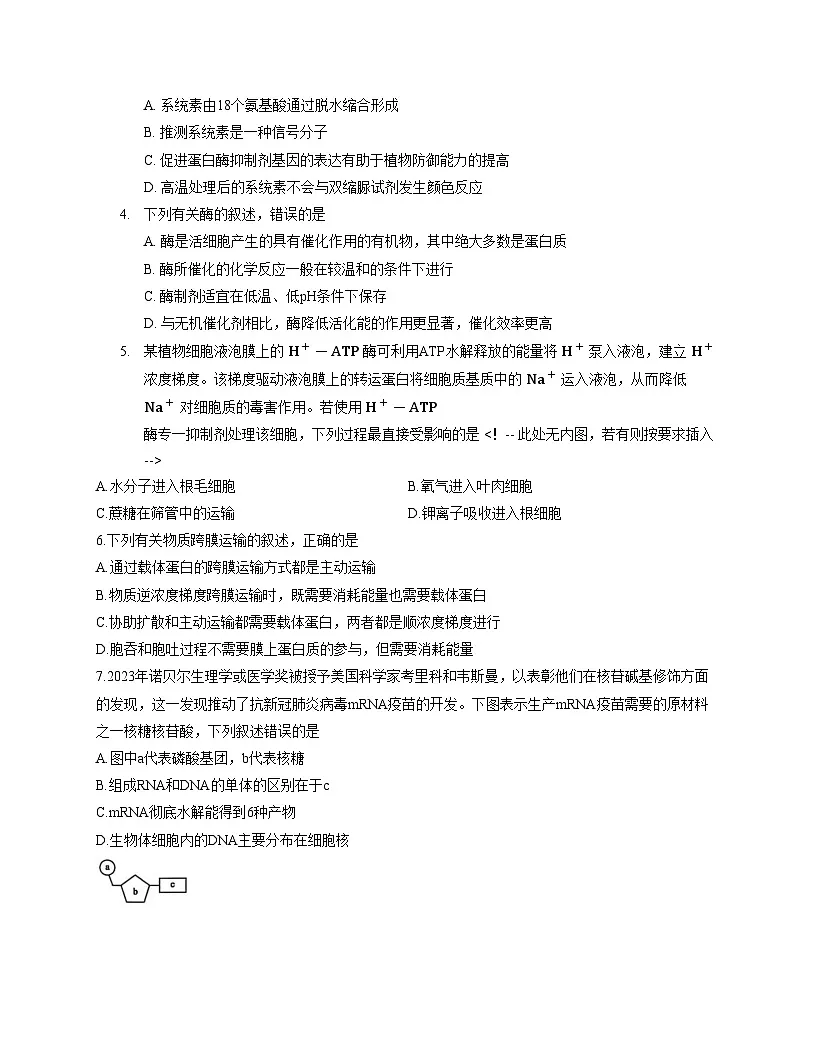 A. 系统素由18个氨基酸通过脱水缩合形成
B. 推测系统素是一种信号分子
C. 促进蛋白酶抑制剂基因的表达有助于植物防御能力的提高
D. 高温处理后的系统素不会与双缩脲试剂发生颜色反应

4. 下列有关酶的叙述，错误的是
A. 酶是活细胞产生的具有催化作用的有机物，其中绝大多数是蛋白质
B. 酶所催化的化学反应一般在较温和的条件下进行
C. 酶制剂适宜在低温、低pH条件下保存
D. 与无机催化剂相比，酶降低活化能的作用更显著，催化效率更高

5. 某植物细胞液泡膜上的 $H^+-ATP$ 酶可利用ATP水解释放的能量将 $H^+$ 泵入液泡，建立 $H^+$ 浓度梯度。该梯度驱动液泡膜上的转运蛋白将细胞质基质中的 $Na^+$ 运入液泡，从而降低 $Na^+$ 对细胞质的毒害作用。若使用 $H^+-ATP$ 酶专一抑制剂处理该细胞，下列过程最直接受影响的是 <! -- 此处无内图，若有则按要求插入 -->
A.水分子进入根毛细胞
B.氧气进入叶肉细胞
C.蔗糖在筛管中的运输
D.钾离子吸收进入根细胞

6.下列有关物质跨膜运输的叙述，正确的是
A.通过载体蛋白的跨膜运输方式都是主动运输
B.物质逆浓度梯度跨膜运输时，既需要消耗能量也需要载体蛋白
C.协助扩散和主动运输都需要载体蛋白，两者都是顺浓度梯度进行
D.胞吞和胞吐过程不需要膜上蛋白质的参与，但需要消耗能量

7.2023年诺贝尔生理学或医学奖被授予美国科学家考里科和韦斯曼，以表彰他们在核苷碱基修饰方面的发现，这一发现推动了抗新冠肺炎病毒mRNA疫苗的开发。下图表示生产mRNA疫苗需要的原材料之一核糖核苷酸，下列叙述错误的是
A.图中a代表磷酸基团，b代表核糖
B.组成RNA和DNA的单体的区别在于c
C.mRNA彻底水解能得到6种产物
D.生物体细胞内的DNA主要分布在细胞核

a
b
c